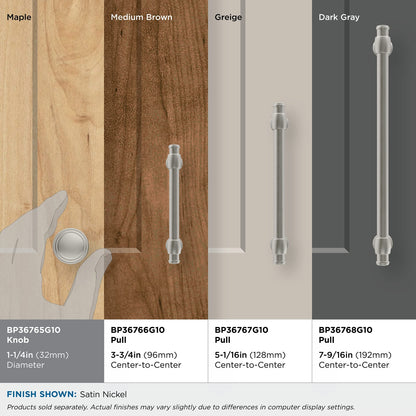 Maple

Medium Brown

Greige

Dark Gray

BP36765G10
Knob
1-1/4in (32mm)
Diameter

BP36766G10
Pull
3-3/4in (96mm)
Center-to-Center

BP36767G10
Pull
5-1/16in (128mm)
Center-to-Center

BP36768G10
Pull
7-9/16in (192mm)
Center-to-Center

FINISH SHOWN: Satin Nickel

Products sold separately. Actual finishes may vary slightly due to differences in computer display settings.